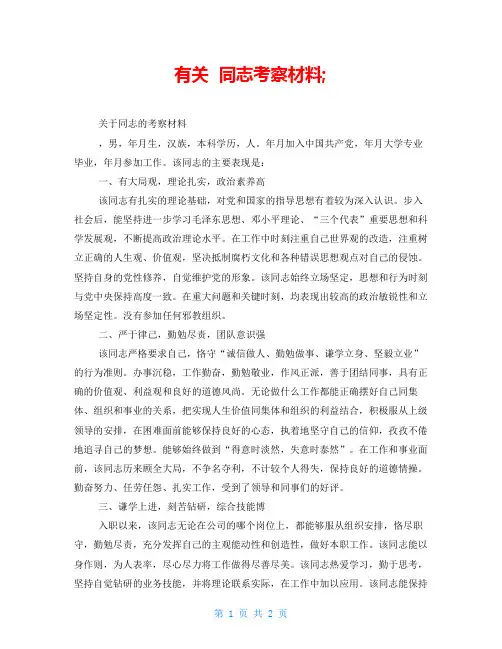 有关 同志考察材料;

关于同志的考察材料

，男，年月生，汉族，本科学历，人。年月加入中国共产党，年月大学专业毕业，年月参加工作。该同志的主要表现是：

一、有大局观，理论扎实，政治素养高

该同志有扎实的理论基础，对党和国家的指导思想有着较为深入认识。步入社会后，能坚持进一步学习毛泽东思想、邓小平理论、“三个代表”重要思想和科学发展观，不断提高政治理论水平。在工作中时刻注重自己世界观的改造，注重树立正确的人生观、价值观，坚决抵制腐朽文化和各种错误思想观点对自己的侵蚀。坚持自身的党性修养，自觉维护党的形象。该同志始终立场坚定，思想和行为时刻与党中央保持高度一致。在重大问题和关键时刻，均表现出较高的政治敏锐性和立场坚定性。没有参加任何邪教组织。

二、严于律己，勤勉尽责，团队意识强

该同志严格要求自己，恪守“诚信做人、勤勉做事、谦学立身、坚毅立业”的行为准则。办事沉稳，工作勤奋，勤勉敬业，作风正派，善于团结同事，具有正确的价值观、利益观和良好的道德风尚。无论做什么工作都能正确摆好自己同集体、组织和事业的关系，把实现人生价值同集体和组织的利益结合，积极服从上级领导的安排，在困难面前能够保持良好的心态，执着地坚守自己的信仰，孜孜不倦地追寻自己的梦想。能够始终做到“得意时淡然，失意时泰然”。在工作和事业面前，该同志历来顾全大局，不争名夺利，不计较个人得失，保持良好的道德情操。勤奋努力、任劳任怨、扎实工作，受到了领导和同事们的好评。

三、谦学上进，刻苦钻研，综合技能博

入职以来，该同志无论在公司的哪个岗位上，都能够服从组织安排，恪尽职守，勤勉尽责，充分发挥自己的主观能动性和创造性，做好本职工作。该同志能以身作则，为人表率，尽心尽力将工作做得尽善尽美。该同志热爱学习，勤于思考，坚持自觉钻研的业务技能，并将理论联系实际，在工作中加以应用。该同志能保持

第 1 页 共 2 页